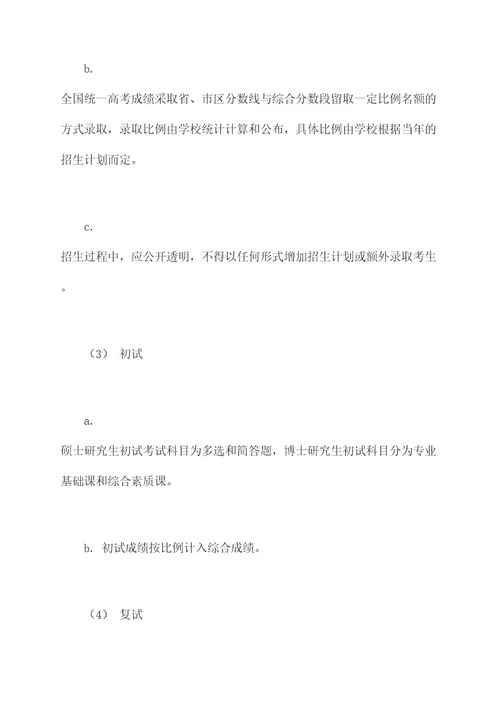 b.

全国统一高考成绩采取省、市区分数线与综合分数段留取一定比例名额的方式录取，录取比例由学校统计计算和公布，具体比例由学校根据当年的招生计划而定。

c.

招生过程中，应公开透明，不得以任何形式增加招生计划或额外录取考生。

（3） 初试

a.

硕士研究生初试考试科目为多选和简答题，博士研究生初试科目分为专业基础课和综合素质课。

b. 初试成绩按比例计入综合成绩。

（4） 复试